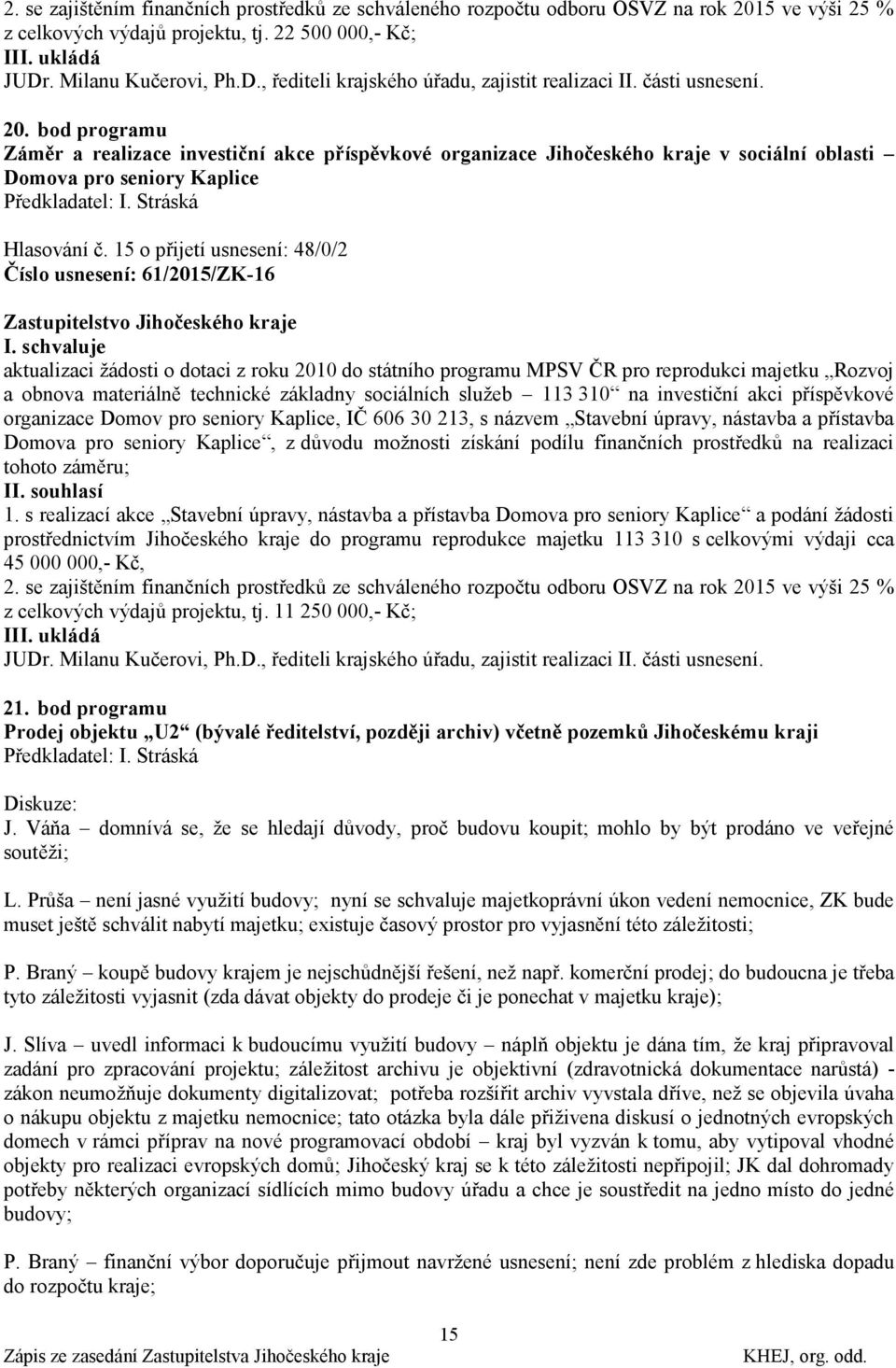 2. se zajištěním finančních prostředků ze schváleného rozpočtu odboru OSVZ na rok 2015 ve výši 25 % z celkových výdajů projektu, tj. 22 500 000,- Kč;
III. ukládá
JUDr. Milanu Kučerovi, Ph.D., řediteli krajského úřadu, zajistit realizaci II. části usnesení.

20. bod programu
Záměr a realizace investiční akce příspěvkové organizace Jihočeského kraje v sociální oblasti – Domova pro seniory Kaplice
Předkladatel: I. Stráská

Hlasování č. 15 o přijetí usnesení: 48/0/2
Číslo usnesení: 61/2015/ZK-16

Zastupitelstvo Jihočeského kraje
I. schvaluje
aktualizaci žádosti o dotaci z roku 2010 do státního programu MPSV ČR pro reprodukci majetku „Rozvoj a obnova materiálně technické základny sociálních služeb – 113 310“ na investiční akci příspěvkové organizace Domov pro seniory Kaplice, IČ 606 30 213, s názvem „Stavební úpravy, nástavba a přístavba Domova pro seniory Kaplice“, z důvodu možnosti získání podílu finančních prostředků na realizaci tohoto záměru;
II. souhlasí
1. s realizací akce „Stavební úpravy, nástavba a přístavba Domova pro seniory Kaplice“ a podání žádosti prostřednictvím Jihočeského kraje do programu reprodukce majetku 113 310 s celkovými výdaji cca 45 000 000,- Kč,
2. se zajištěním finančních prostředků ze schváleného rozpočtu odboru OSVZ na rok 2015 ve výši 25 % z celkových výdajů projektu, tj. 11 250 000,- Kč;
III. ukládá
JUDr. Milanu Kučerovi, Ph.D., řediteli krajského úřadu, zajistit realizaci II. části usnesení.

21. bod programu
Prodej objektu „U2“ (bývalé ředitelství, později archiv) včetně pozemků Jihočeskému kraji
Předkladatel: I. Stráská

Diskuze:
J. Váňa – domnívá se, že se hledají důvody, proč budovu koupit; mohlo by být prodáno ve veřejné soutěži;

L. Průša – není jasné využití budovy; nyní se schvaluje majetkoprávní úkon vedení nemocnice, ZK bude muset ještě schválit nabytí majetku; existuje časový prostor pro vyjasnění této záležitosti;

P. Braný – koupě budovy krajem je nejschůdnější řešení, než např. komerční prodej; do budoucna je třeba tyto záležitosti vyjasnit (zda dávat objekty do prodeje či je ponechat v majetku kraje);

J. Slíva – uvedl informaci k budoucímu využití budovy – náplň objektu je dána tím, že kraj připravoval zadání pro zpracování projektu; záležitost archivu je objektivní (zdravotnická dokumentace narůstá) - zákon neumožňuje dokumenty digitalizovat; potřeba rozšířit archiv vyvstala dříve, než se objevila úvaha o nákupu objektu z majetku nemocnice; tato otázka byla dále přiživena diskusí o jednotných evropských domech v rámci příprav na nové programovací období – kraj byl vyzván k tomu, aby vytipoval vhodné objekty pro realizaci evropských domů; Jihočeský kraj se k této záležitosti nepřipojil; JK dal dohromady potřeby některých organizací sídlících mimo budovy úřadu a chce je soustředit na jedno místo do jedné budovy;

P. Braný – finanční výbor doporučuje přijmout navržené usnesení; není zde problém z hlediska dopadu do rozpočtu kraje;

15
Zápis ze zasedání Zastupitelstva Jihočeského kraje KHEJ, org. odd.